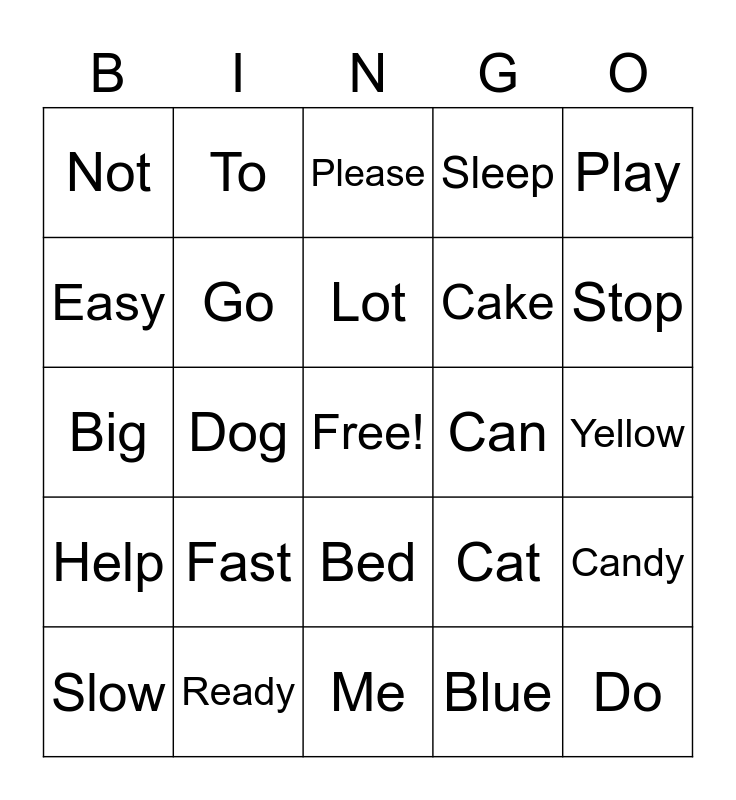 | B | I | N | G | O |
|---|---|---|---|---|
| Not | To | Please | Sleep | Play |
| Easy | Go | Lot | Cake | Stop |
| Big | Dog | Free! | Can | Yellow |
| Help | Fast | Bed | Cat | Candy |
| Slow | Ready | Me | Blue | Do |